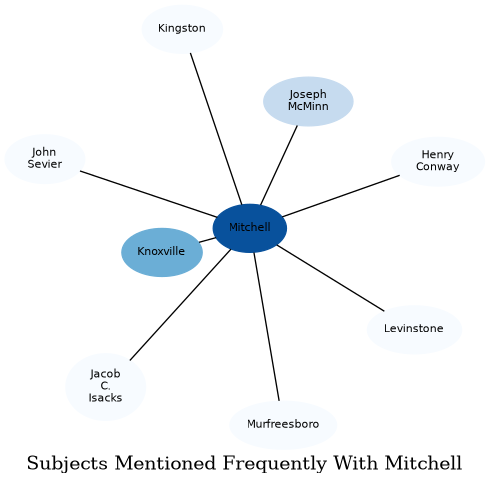 Kingston

Joseph McMinn

John Sevier

Henry Conway

Mitchell

Knoxville

Levinstone

Jacob C. Isacks

Murfreesboro

Subjects Mentioned Frequently With Mitchell